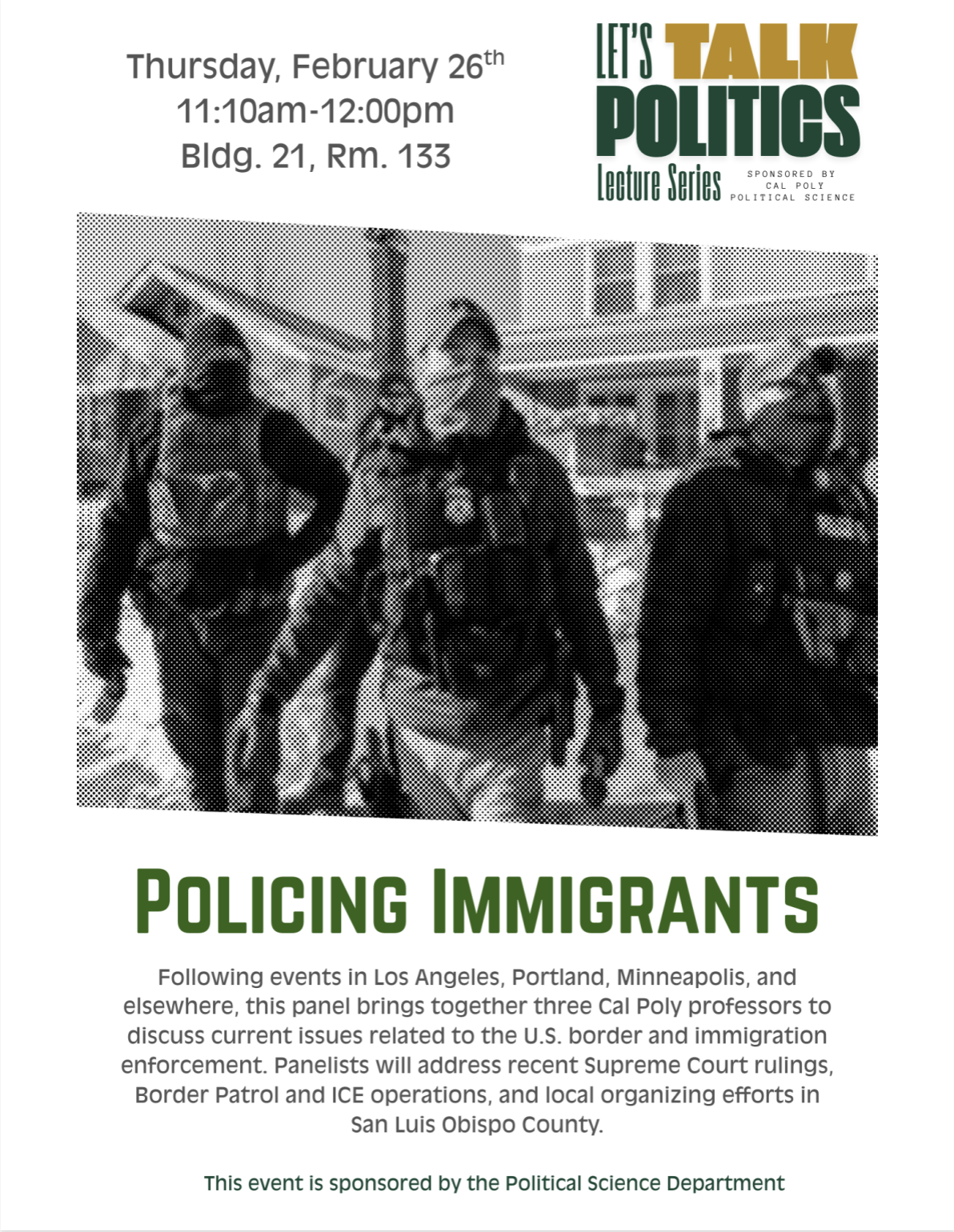 Thursday, February 26$^{th}$
11:10am-12:00pm
Bldg. 21, Rm. 133

LET'S TALK POLITICS
Lecture Series
SPONSORED BY CAL POLY POLITICAL SCIENCE

POLICING IMMIGRANTS

Following events in Los Angeles, Portland, Minneapolis, and elsewhere, this panel brings together three Cal Poly professors to discuss current issues related to the U.S. border and immigration enforcement. Panelists will address recent Supreme Court rulings, Border Patrol and ICE operations, and local organizing efforts in San Luis Obispo County.

This event is sponsored by the Political Science Department